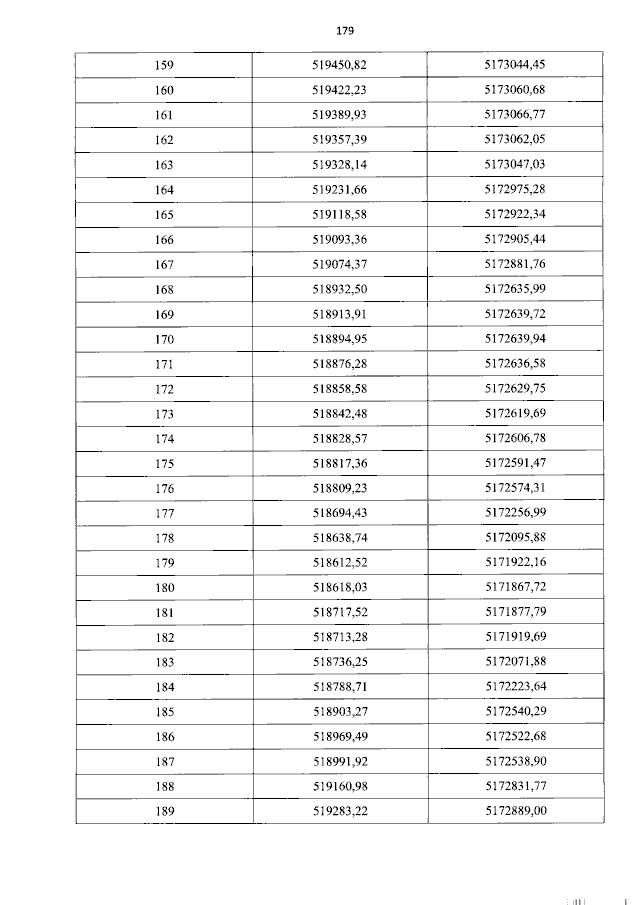 179

| 159 | 519450,82 | 5173044,45 |
|---|---|---|
| 160 | 519422,23 | 5173060,68 |
| 161 | 519389,93 | 5173066,77 |
| 162 | 519357,39 | 5173062,05 |
| 163 | 519328,14 | 5173047,03 |
| 164 | 519231,66 | 5172975,28 |
| 165 | 519118,58 | 5172922,34 |
| 166 | 519093,36 | 5172905,44 |
| 167 | 519074,37 | 5172881,76 |
| 168 | 518932,50 | 5172635,99 |
| 169 | 518913,91 | 5172639,72 |
| 170 | 518894,95 | 5172639,94 |
| 171 | 518876,28 | 5172636,58 |
| 172 | 518858,58 | 5172629,75 |
| 173 | 518842,48 | 5172619,69 |
| 174 | 518828,57 | 5172606,78 |
| 175 | 518817,36 | 5172591,47 |
| 176 | 518809,23 | 5172574,31 |
| 177 | 518694,43 | 5172256,99 |
| 178 | 518638,74 | 5172095,88 |
| 179 | 518612,52 | 5171922,16 |
| 180 | 518618,03 | 5171867,72 |
| 181 | 518717,52 | 5171877,79 |
| 182 | 518713,28 | 5171919,69 |
| 183 | 518736,25 | 5172071,88 |
| 184 | 518788,71 | 5172223,64 |
| 185 | 518903,27 | 5172540,29 |
| 186 | 518969,49 | 5172522,68 |
| 187 | 518991,92 | 5172538,90 |
| 188 | 519160,98 | 5172831,77 |
| 189 | 519283,22 | 5172889,00 |